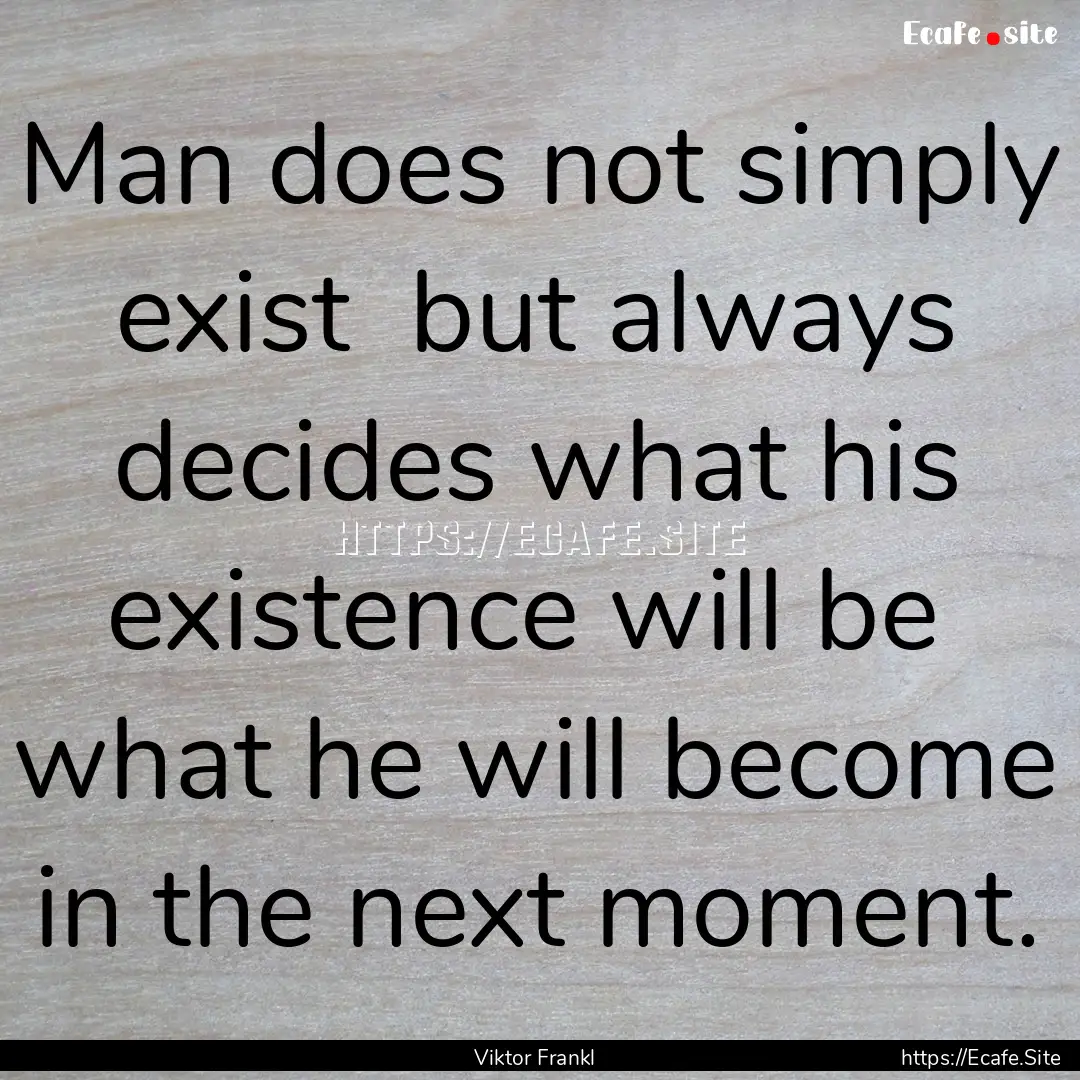 Ecafe.site

Man does not simply exist but always decides what his existence will be what he will become in the next moment.

HTTPS://ECAFE.SITE

Viktor Frankl

https://Ecafe.Site